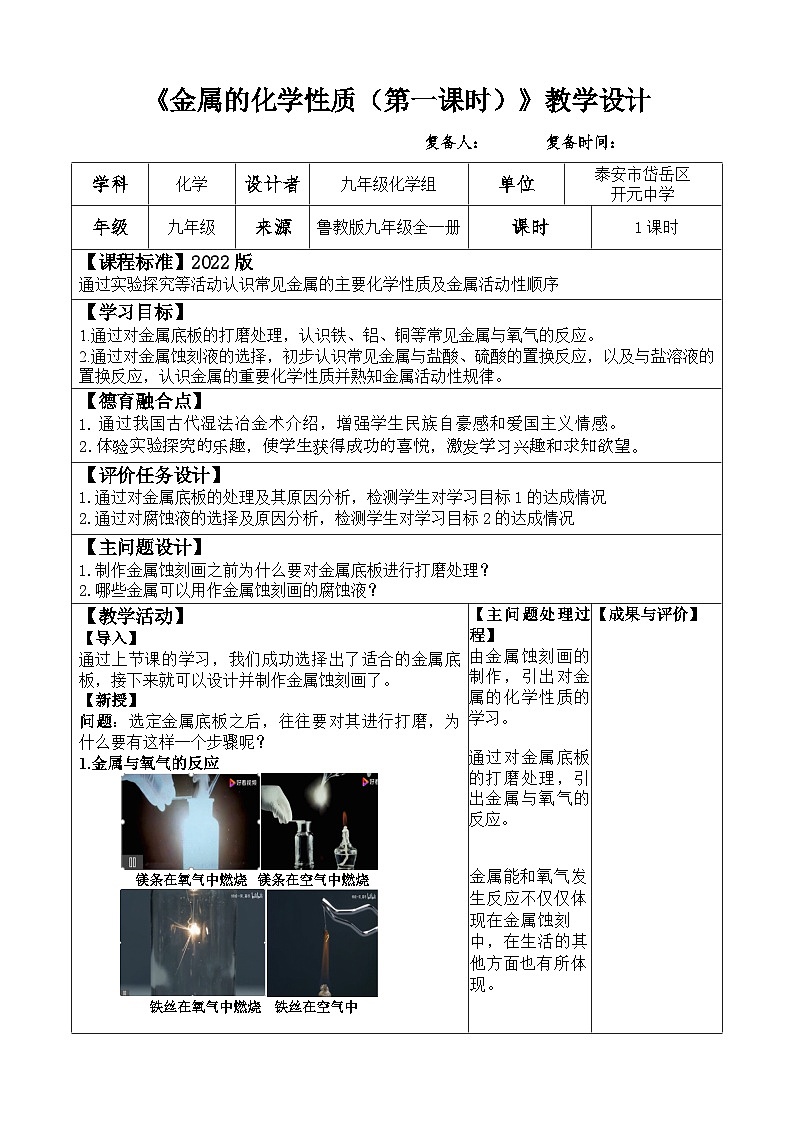 《金属的化学性质（第一课时）》教学设计

复备人：　　　复备时间：

| 学科 | 化学 | 设计者 | 九年级化学组 | 单位 | 泰安市岱岳区开元中学 |
|---|---|---|---|---|---|
| 年级 | 九年级 | 来源 | 鲁教版九年级全一册 | 课时 | 1课时 |

【课程标准】2022版
通过实验探究等活动认识常见金属的主要化学性质及金属活动性顺序

【学习目标】
1.通过对金属底板的打磨处理，认识铁、铝、铜等常见金属与氧气的反应。
2.通过对金属蚀刻液的选择，初步认识常见金属与盐酸、硫酸的置换反应，以及与盐溶液的置换反应，认识金属的重要化学性质并熟知金属活动性规律。

【德育融合点】
1.通过我国古代湿法冶金术介绍，增强学生民族自豪感和爱国主义情感。
2.体验实验探究的乐趣，使学生获得成功的喜悦，激发学习兴趣和求知欲望。

【评价任务设计】
1.通过对金属底板的处理及其原因分析，检测学生对学习目标1的达成情况
2.通过对腐蚀液的选择及原因分析，检测学生对学习目标2的达成情况

【主问题设计】
1.制作金属蚀刻画之前为什么要对金属底板进行打磨处理？
2.哪些金属可以用作金属蚀刻画的腐蚀液？

【教学活动】
【导入】
通过上节课的学习，我们成功选择出了适合的金属底板，接下来就可以设计并制作金属蚀刻画了。
【新授】
问题：选定金属底板之后，往往要对其进行打磨，为什么要有这样一个步骤呢？
1.金属与氧气的反应
镁条在氧气中燃烧　镁条在空气中燃烧
铁丝在氧气中燃烧　铁丝在空气中

【主问题处理过程】
由金属蚀刻画的制作，引出对金属的化学性质的学习。

通过对金属底板的打磨处理，引出金属与氧气的反应。

金属能和氧气发生反应不仅仅体现在金属蚀刻中，在生活的其他方面也有所体现。

【成果与评价】